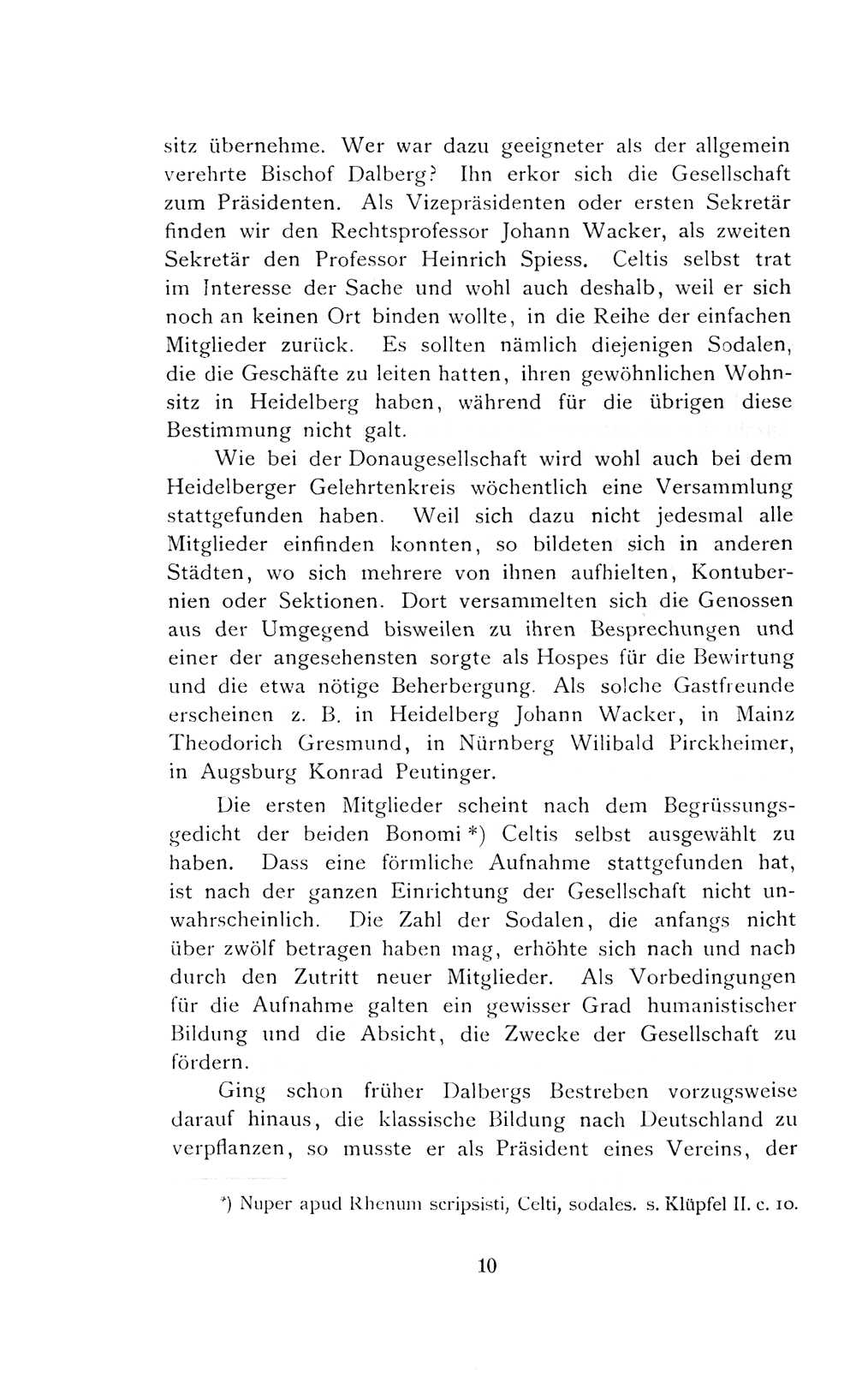 sitz übernehme. Wer war dazu geeigneter als der allgemein verehrte Bischof Dalberg? Ihn erkor sich die Gesellschaft zum Präsidenten. Als Vizepräsidenten oder ersten Sekretär finden wir den Rechtsprofessor Johann Wacker, als zweiten Sekretär den Professor Heinrich Spiess. Celtis selbst trat im Interesse der Sache und wohl auch deshalb, weil er sich noch an keinen Ort binden wollte, in die Reihe der einfachen Mitglieder zurück. Es sollten nämlich diejenigen Sodalen, die die Geschäfte zu leiten hatten, ihren gewöhnlichen Wohnsitz in Heidelberg haben, während für die übrigen diese Bestimmung nicht galt.

Wie bei der Donaugesellschaft wird wohl auch bei dem Heidelberger Gelehrtenkreis wöchentlich eine Versammlung stattgefunden haben. Weil sich dazu nicht jedesmal alle Mitglieder einfinden konnten, so bildeten sich in anderen Städten, wo sich mehrere von ihnen aufhielten, Kontubernien oder Sektionen. Dort versammelten sich die Genossen aus der Umgegend bisweilen zu ihren Besprechungen und einer der angesehensten sorgte als Hospes für die Bewirtung und die etwa nötige Beherbergung. Als solche Gastfreunde erscheinen z. B. in Heidelberg Johann Wacker, in Mainz Theodorich Gresmund, in Nürnberg Wilibald Pirckheimer, in Augsburg Konrad Peutinger.

Die ersten Mitglieder scheint nach dem Begrüssungsgedicht der beiden Bonomi *) Celtis selbst ausgewählt zu haben. Dass eine förmliche Aufnahme stattgefunden hat, ist nach der ganzen Einrichtung der Gesellschaft nicht unwahrscheinlich. Die Zahl der Sodalen, die anfangs nicht über zwölf betragen haben mag, erhöhte sich nach und nach durch den Zutritt neuer Mitglieder. Als Vorbedingungen für die Aufnahme galten ein gewisser Grad humanistischer Bildung und die Absicht, die Zwecke der Gesellschaft zu fördern.

Ging schon früher Dalbergs Bestreben vorzugsweise darauf hinaus, die klassische Bildung nach Deutschland zu verpflanzen, so musste er als Präsident eines Vereins, der

*) Nuper apud Rhenum scripsisti, Celti, sodales. s. Klüpfel II. c. 10.

10